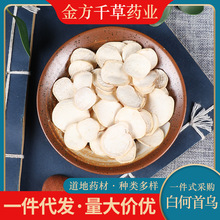 金方千草药业

道地药材 · 种类多样

一件代发 · 量大价优

一件式采购

白何首乌